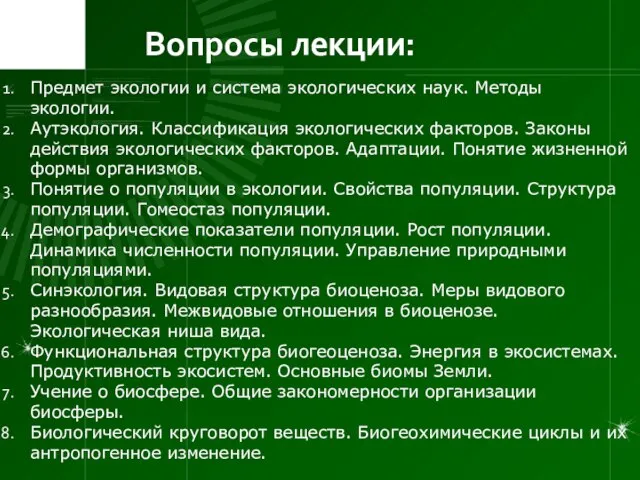 Вопросы лекции:

1. Предмет экологии и система экологических наук. Методы экологии.
2. Аутэкология. Классификация экологических факторов. Законы действия экологических факторов. Адаптации. Понятие жизненной формы организмов.
3. Понятие о популяции в экологии. Свойства популяции. Структура популяции. Гомеостаз популяции.
4. Демографические показатели популяции. Рост популяции. Динамика численности популяции. Управление природными популяциями.
5. Синэкология. Видовая структура биоценоза. Меры видового разнообразия. Межвидовые отношения в биоценозе. Экологическая ниша вида.
6. Функциональная структура биогеоценоза. Энергия в экосистемах. Продуктивность экосистем. Основные биомы Земли.
7. Учение о биосфере. Общие закономерности организации биосферы.
8. Биологический круговорот веществ. Биогеохимические циклы и их антропогенное изменение.